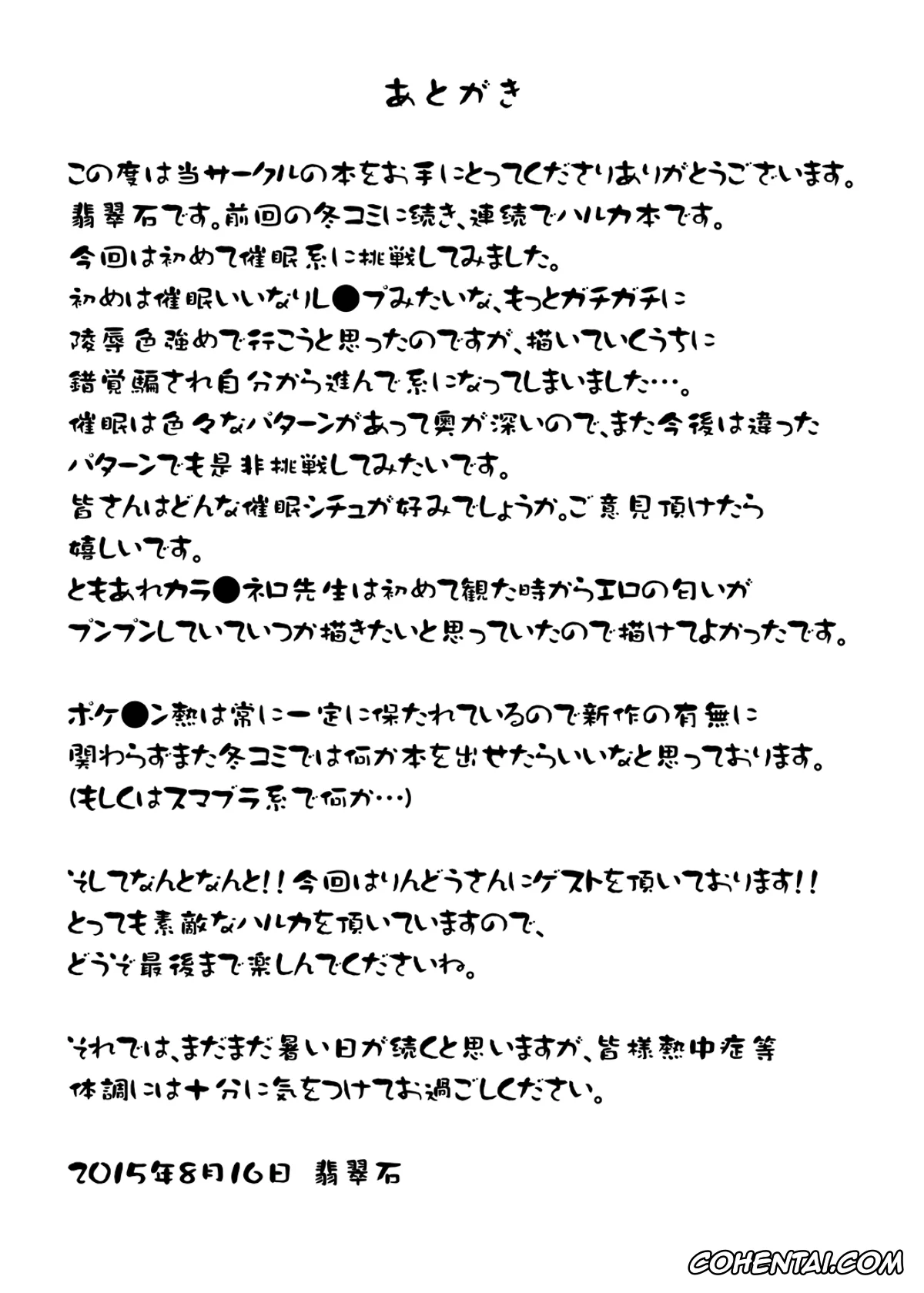 あとがき

この度は当サークルの本をお手にとってくださりありがとうございます。
翡翠石です。前回の冬コミに続き、連続でハルカ本です。
今回は初めて催眠系に挑戦してみました。
初めは催眠いいなりレ●プみたいな、もっとガチガチに
陵辱色強めで行こうと思ったのですが、描いていくうちに
錯覚騙され自分から進んで系になってしまいました…。
催眠は色々なパターンがあって奥が深いので、また今後は違った
パターンでも是非挑戦してみたいです。
皆さんはどんな催眠シチュが好みでしょうか。ご意見頂けたら
嬉しいです。
ともあれカラ●ネロ先生は初めて観た時からエロの匂いが
プンプンしていていつか描きたいと思っていたので描けてよかったです。

ポケ●ン熱は常に一定に保たれているので新作の有無に
関わらずまた冬コミでは何か本を出せたらいいなと思っております。
(もしくはスマブラ系で何か…)

そしてなんとなんと!!今回はりんどうさんにゲストを頂いております!!
とっても素敵なハルカを頂いていますので、
どうぞ最後まで楽しんでくださいね。

それでは、まだまだ暑い日が続くと思いますが、皆様熱中症等
体調には十分に気をつけてお過ごしください。

2015年8月16日 翡翠石

COHENTAI.COM